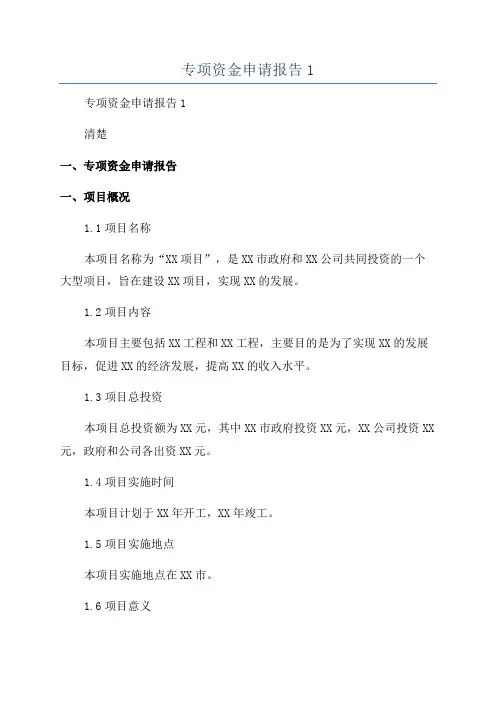 专项资金申请报告 1

专项资金申请报告 1

清楚

一、专项资金申请报告

一、项目概况

1.1 项目名称

本项目名称为“XX 项目”，是 XX 市政府和 XX 公司共同投资的一个大型项目，旨在建设 XX 项目，实现 XX 的发展。

1.2 项目内容

本项目主要包括 XX 工程和 XX 工程，主要目的是为了实现 XX 的发展目标，促进 XX 的经济发展，提高 XX 的收入水平。

1.3 项目总投资

本项目总投资额为 XX 元，其中 XX 市政府投资 XX 元，XX 公司投资 XX 元，政府和公司各出资 XX 元。

1.4 项目实施时间

本项目计划于 XX 年开工，XX 年竣工。

1.5 项目实施地点

本项目实施地点在 XX 市。

1.6 项目意义